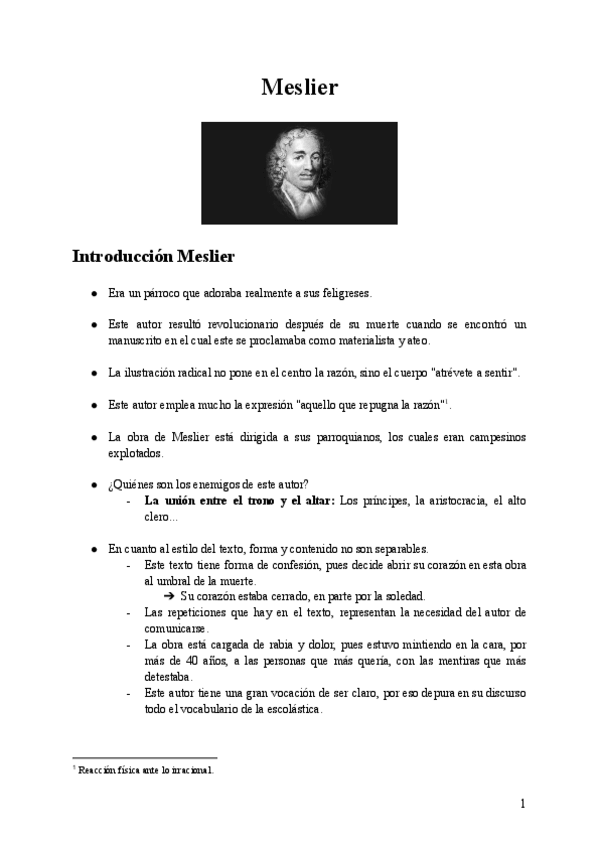 Meslier

Introducción Meslier

● Era un párroco que adoraba realmente a sus feligreses.

● Este autor resultó revolucionario después de su muerte cuando se encontró un manuscrito en el cual este se proclamaba como materialista y ateo.

● La ilustración radical no pone en el centro la razón, sino el cuerpo "atrévete a sentir".

● Este autor emplea mucho la expresión "aquello que repugna la razón"$^1$.

● La obra de Meslier está dirigida a sus parroquianos, los cuales eran campesinos explotados.

● ¿Quiénes son los enemigos de este autor?
- **La unión entre el trono y el altar:** Los príncipes, la aristocracia, el alto clero...

● En cuanto al estilo del texto, forma y contenido no son separables.
- Este texto tiene forma de confesión, pues decide abrir su corazón en esta obra al umbral de la muerte.
➔ Su corazón estaba cerrado, en parte por la soledad.
- Las repeticiones que hay en el texto, representan la necesidad del autor de comunicarse.
- La obra está cargada de rabia y dolor, pues estuvo mintiendo en la cara, por más de 40 años, a las personas que más quería, con las mentiras que más detestaba.
- Este autor tiene una gran vocación de ser claro, por eso depura en su discurso todo el vocabulario de la escolástica.

$^1$ Reacción física ante lo irracional.

1